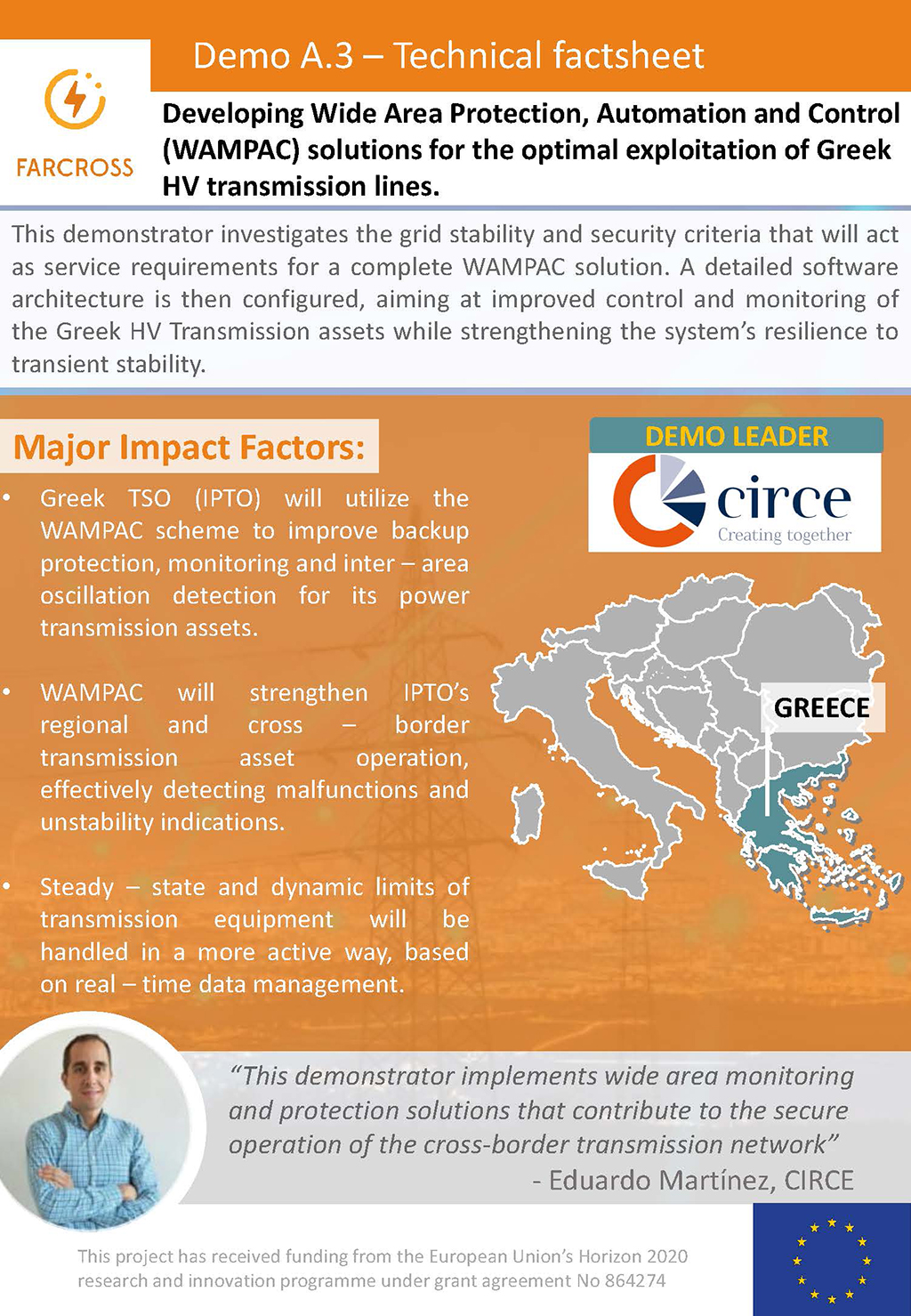 FARCROSS

Demo A.3 – Technical factsheet

Developing Wide Area Protection, Automation and Control (WAMPAC) solutions for the optimal exploitation of Greek HV transmission lines.

This demonstrator investigates the grid stability and security criteria that will act as service requirements for a complete WAMPAC solution. A detailed software architecture is then configured, aiming at improved control and monitoring of the Greek HV Transmission assets while strengthening the system's resilience to transient stability.

Major Impact Factors:

• Greek TSO (IPTO) will utilize the WAMPAC scheme to improve backup protection, monitoring and inter – area oscillation detection for its power transmission assets.

• WAMPAC will strengthen IPTO's regional and cross – border transmission asset operation, effectively detecting malfunctions and unstability indications.

• Steady – state and dynamic limits of transmission equipment will be handled in a more active way, based on real – time data management.

DEMO LEADER

circe
Creating together

GREECE

"This demonstrator implements wide area monitoring and protection solutions that contribute to the secure operation of the cross-border transmission network"
- Eduardo Martínez, CIRCE

This project has received funding from the European Union's Horizon 2020 research and innovation programme under grant agreement No 864274